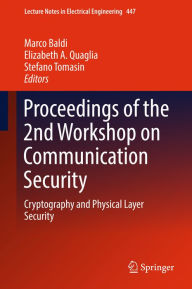 Lecture Notes in Electrical Engineering 447

Marco Baldi
Elizabeth A. Quaglia
Stefano Tomasin
Editors

Proceedings of the 2nd Workshop on Communication Security

Cryptography and Physical Layer Security

Springer